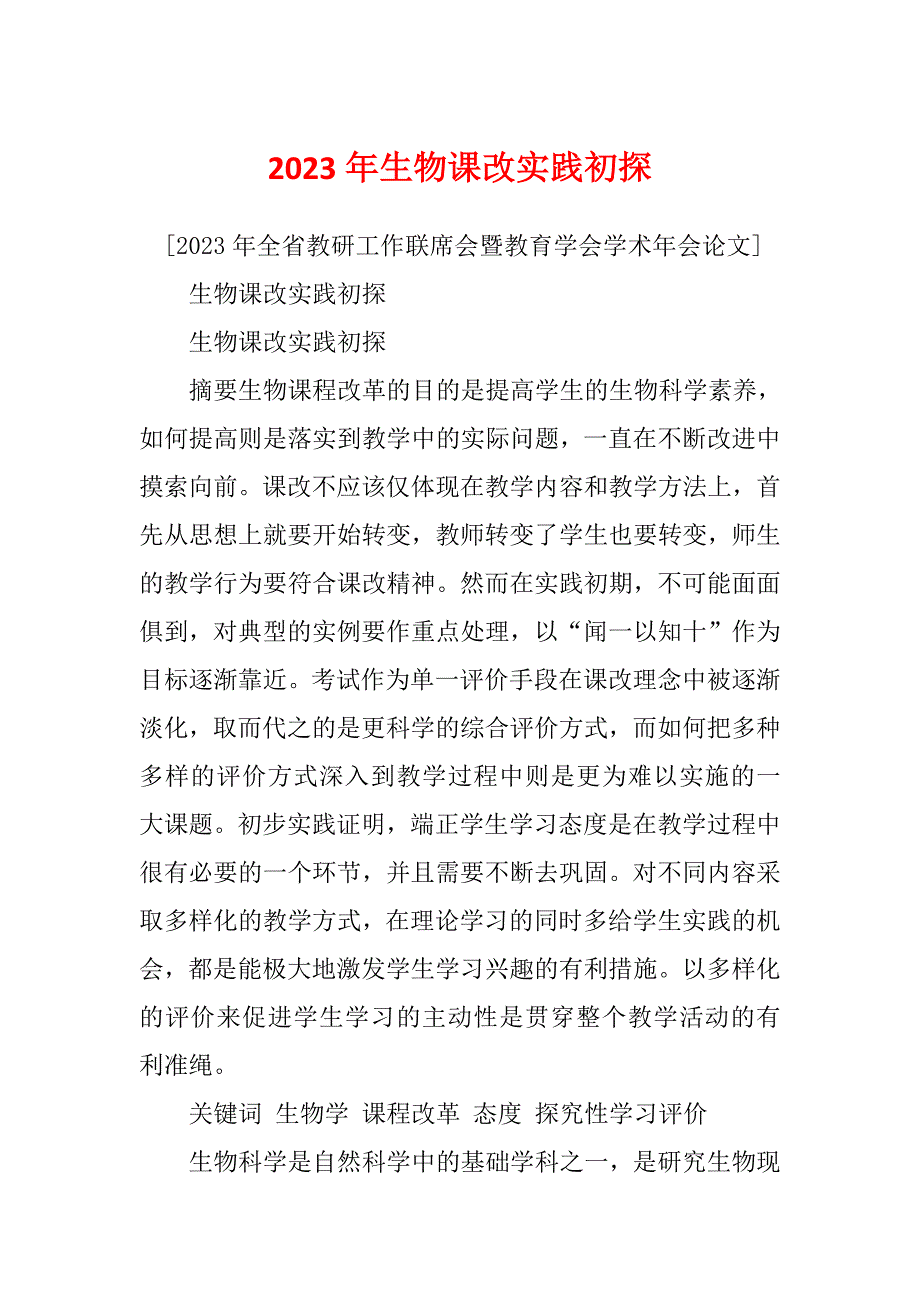 2023 年生物课改实践初探

[2023 年全省教研工作联席会暨教育学会学术年会论文]

生物课改实践初探

生物课改实践初探

摘要生物课程改革的目的是提高学生的生物科学素养，如何提高则是落实到教学中的实际问题，一直在不断改进中摸索向前。课改不应该仅体现在教学内容和教学方法上，首先从思想上就要开始转变，教师转变了学生也要转变，师生的教学行为要符合课改精神。然而在实践初期，不可能面面俱到，对典型的实例要作重点处理，以“闻一以知十”作为目标逐渐靠近。考试作为单一评价手段在课改理念中被逐渐淡化，取而代之的是更科学的综合评价方式，而如何把多种多样的评价方式深入到教学过程中则是更为难以实施的一大课题。初步实践证明，端正学生学习态度是在教学过程中很有必要的一个环节，并且需要不断去巩固。对不同内容采取多样化的教学方式，在理论学习的同时多给学生实践的机会，都是能极大地激发学生学习兴趣的有利措施。以多样化的评价来促进学生学习的主动性是贯穿整个教学活动的有利准绳。

关键词 生物学 课程改革 态度 探究性学习评价

生物科学是自然科学中的基础学科之一，是研究生物现